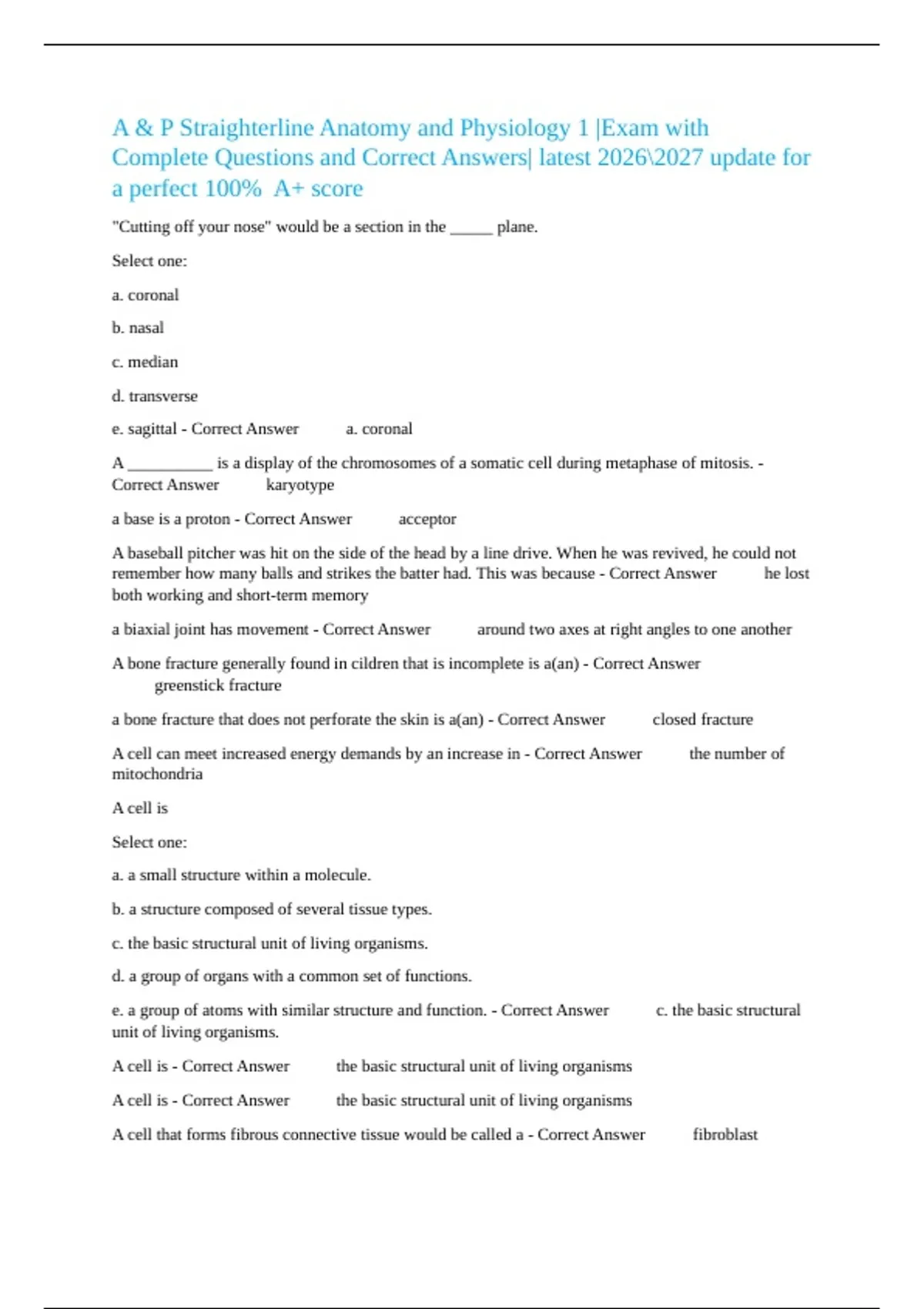 A & P Straighterline Anatomy and Physiology 1 |Exam with Complete Questions and Correct Answers| latest 2026\2027 update for a perfect 100% A+ score

"Cutting off your nose" would be a section in the _____ plane.

Select one:

a. coronal

b. nasal

c. median

d. transverse

e. sagittal - Correct Answer a. coronal

A __________ is a display of the chromosomes of a somatic cell during metaphase of mitosis. - Correct Answer karyotype

a base is a proton - Correct Answer acceptor

A baseball pitcher was hit on the side of the head by a line drive. When he was revived, he could not remember how many balls and strikes the batter had. This was because - Correct Answer he lost both working and short-term memory

a biaxial joint has movement - Correct Answer around two axes at right angles to one another

A bone fracture generally found in cildren that is incomplete is a(an) - Correct Answer greenstick fracture

a bone fracture that does not perforate the skin is a(an) - Correct Answer closed fracture

A cell can meet increased energy demands by an increase in - Correct Answer the number of mitochondria

A cell is

Select one:

a. a small structure within a molecule.

b. a structure composed of several tissue types.

c. the basic structural unit of living organisms.

d. a group of organs with a common set of functions.

e. a group of atoms with similar structure and function. - Correct Answer c. the basic structural unit of living organisms.

A cell is - Correct Answer the basic structural unit of living organisms

A cell is - Correct Answer the basic structural unit of living organisms

A cell that forms fibrous connective tissue would be called a - Correct Answer fibroblast